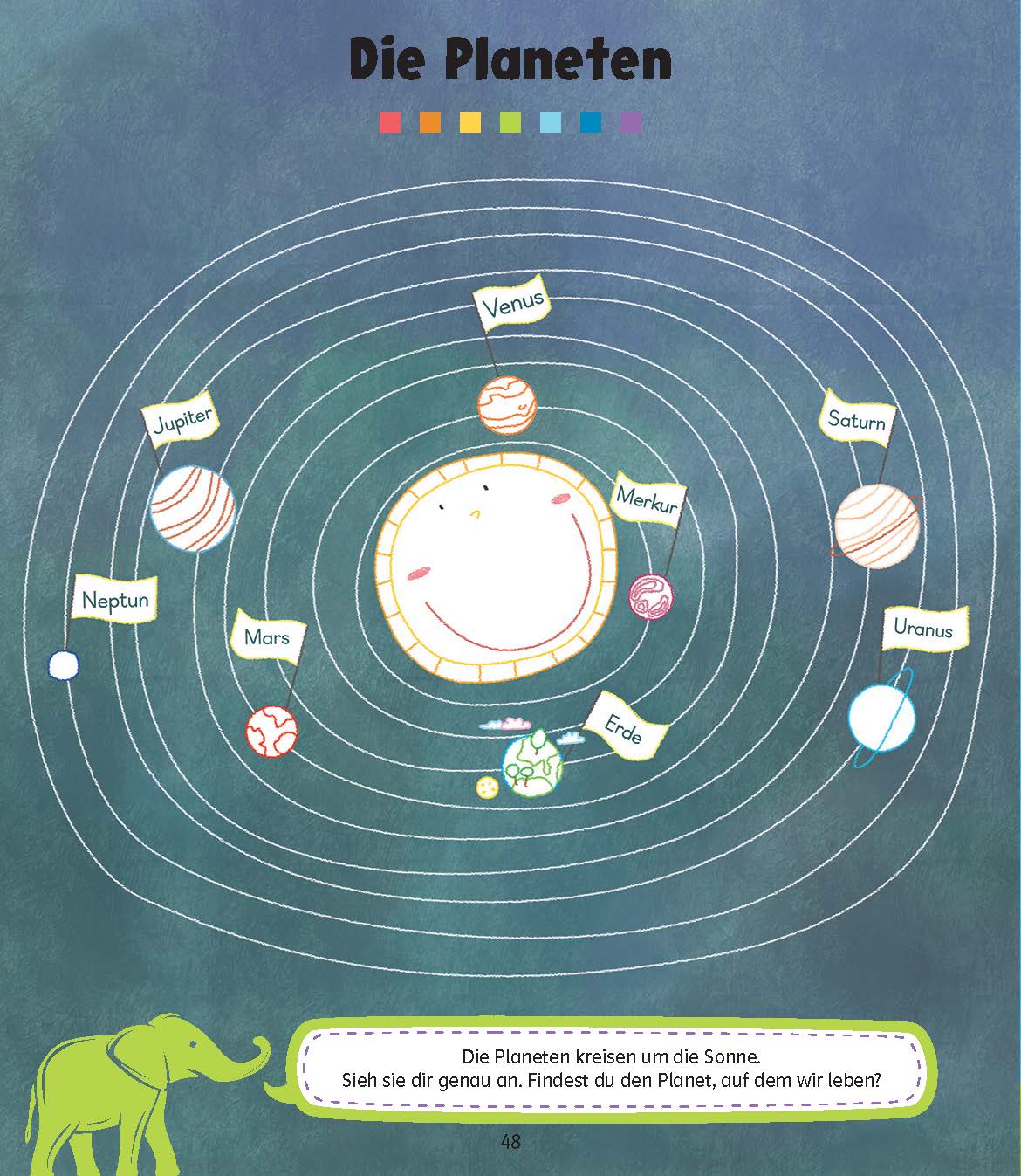 Die Planeten

Venus

Jupiter

Saturn

Merkur

Neptun

Mars

Uranus

Erde

Die Planeten kreisen um die Sonne.
Sieh sie dir genau an. Findest du den Planet, auf dem wir leben?

48